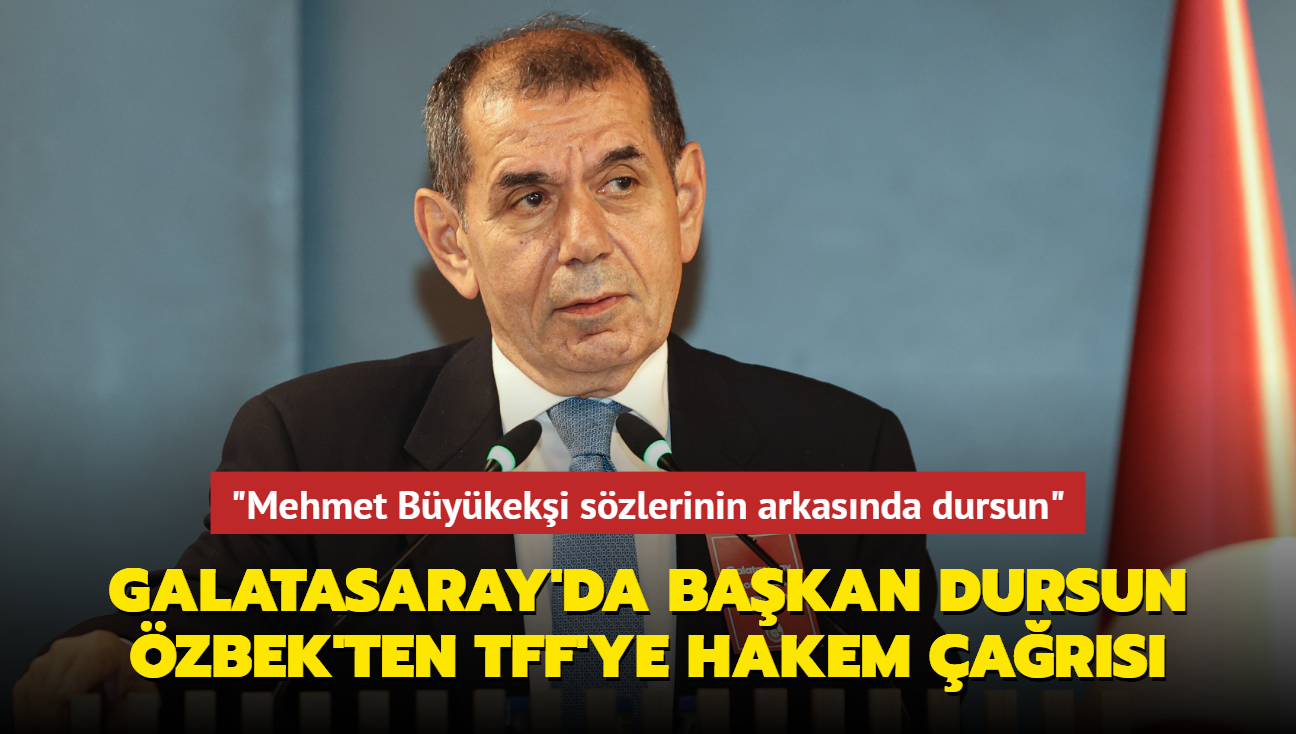 "Mehmet Büyükekşi sözlerinin arkasında dursun"

GALATASARAY'DA BAŞKAN DURSUN ÖZBEK'TEN TFF'YE HAKEM ÇAĞRISI